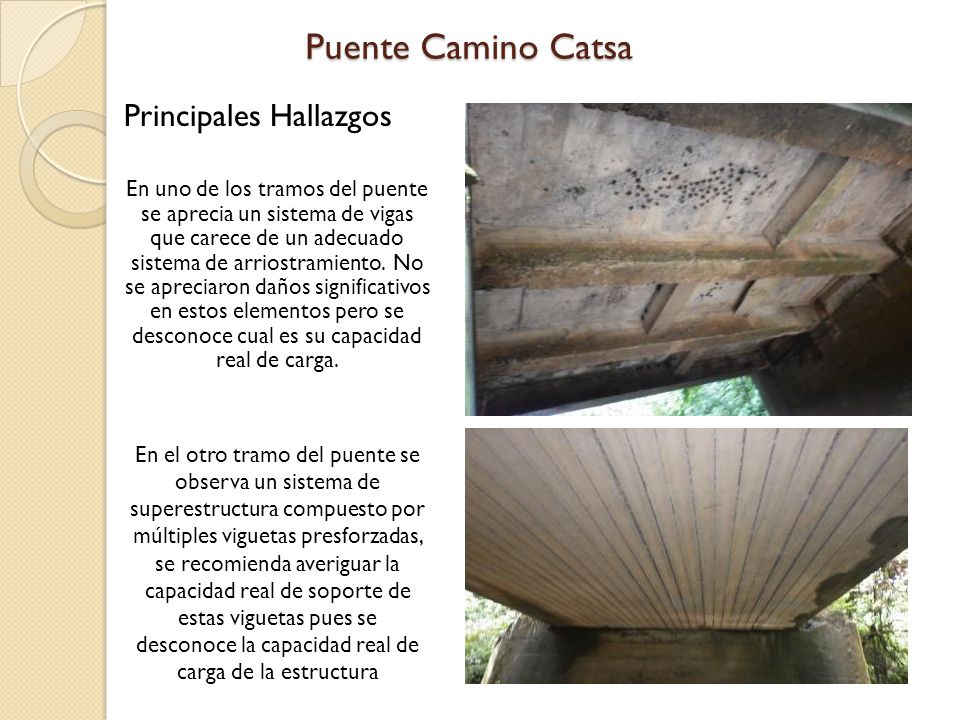 Puente Camino Catsa

Principales Hallazgos

En uno de los tramos del puente se aprecia un sistema de vigas que carece de un adecuado sistema de arriostramiento. No se apreciaron daños significativos en estos elementos pero se desconoce cual es su capacidad real de carga.

En el otro tramo del puente se observa un sistema de superestructura compuesto por múltiples viguetas presforzadas, se recomienda averiguar la capacidad real de soporte de estas viguetas pues se desconoce la capacidad real de carga de la estructura